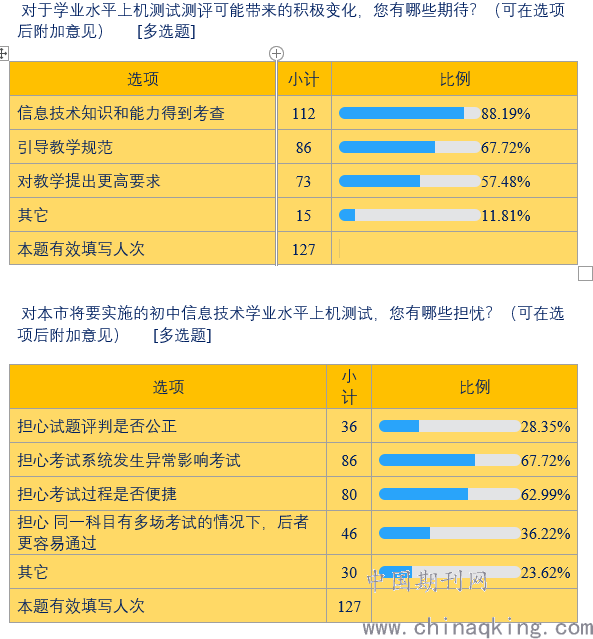 对于学业水平上机测试测评可能带来的积极变化，您有哪些期待？（可在选项后附加意见）　[多选题]

| 选项 | 小计 | 比例 |
|---|---|---|
| 信息技术知识和能力得到考查 | 112 | 88.19% |
| 引导教学规范 | 86 | 67.72% |
| 对教学提出更高要求 | 73 | 57.48% |
| 其它 | 15 | 11.81% |
| 本题有效填写人次 | 127 | |

对本市将要实施的初中信息技术学业水平上机测试，您有哪些担忧？（可在选项后附加意见）　[多选题]

| 选项 | 小计 | 比例 |
|---|---|---|
| 担心试题评判是否公正 | 36 | 28.35% |
| 担心考试系统发生异常影响考试 | 86 | 67.72% |
| 担心考试过程是否便捷 | 80 | 62.99% |
| 担心 同一科目有多场考试的情况下，后者更容易通过 | 46 | 36.22% |
| 其它 | 30 | 23.62% |
| 本题有效填写人次 | 127 | |

中国期刊网
www.chinaqking.com